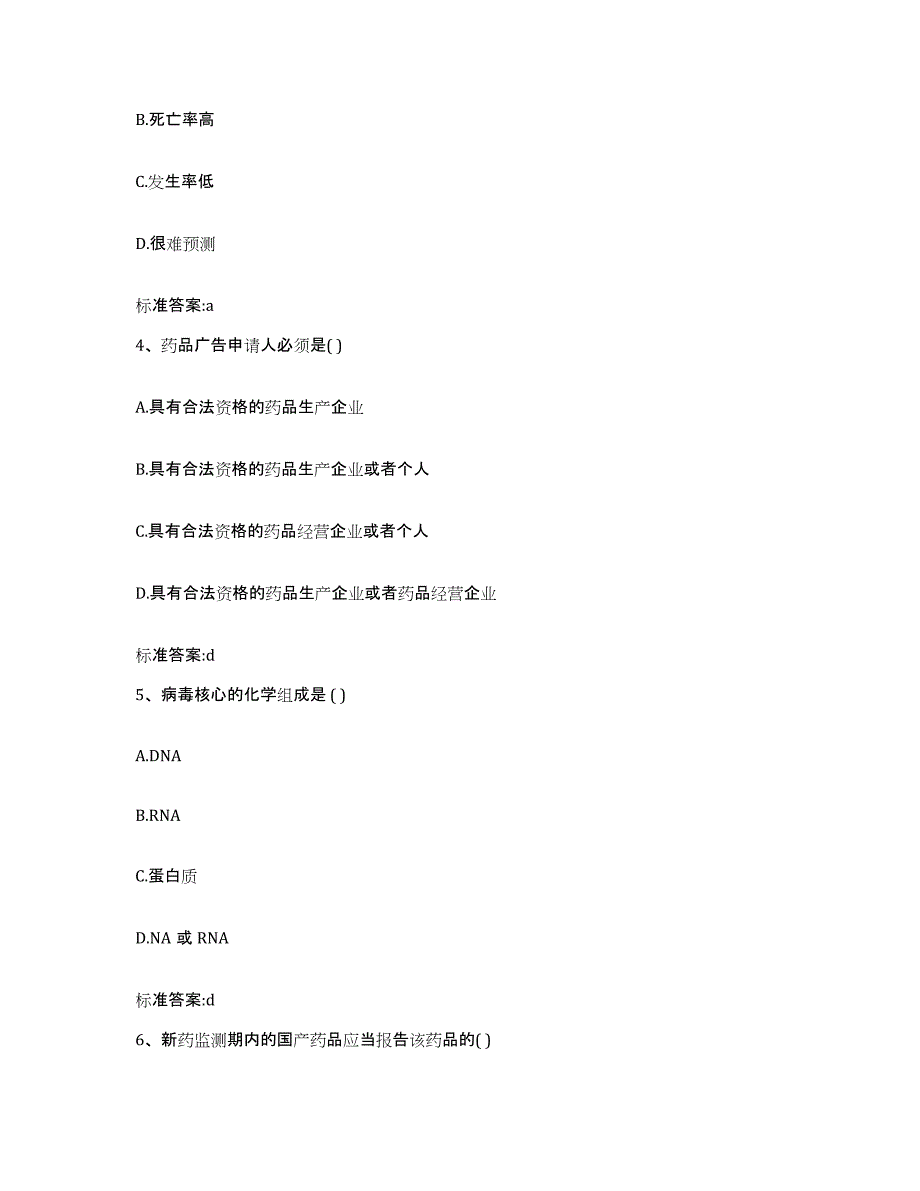 B.死亡率高

C.发生率低

D.很难预测

标准答案:a

4、药品广告申请人必须是( )

A.具有合法资格的药品生产企业

B.具有合法资格的药品生产企业或者个人

C.具有合法资格的药品经营企业或者个人

D.具有合法资格的药品生产企业或者药品经营企业

标准答案:d

5、病毒核心的化学组成是 ( )

A.DNA

B.RNA

C.蛋白质

D.NA 或 RNA

标准答案:d

6、新药监测期内的国产药品应当报告该药品的( )